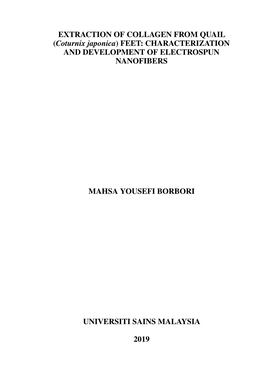 EXTRACTION OF COLLAGEN FROM QUAIL (Coturnix japonica) FEET: CHARACTERIZATION AND DEVELOPMENT OF ELECTROSPUN NANOFIBERS

MAHSA YOUSEFI BORBORI

UNIVERSITI SAINS MALAYSIA

2019